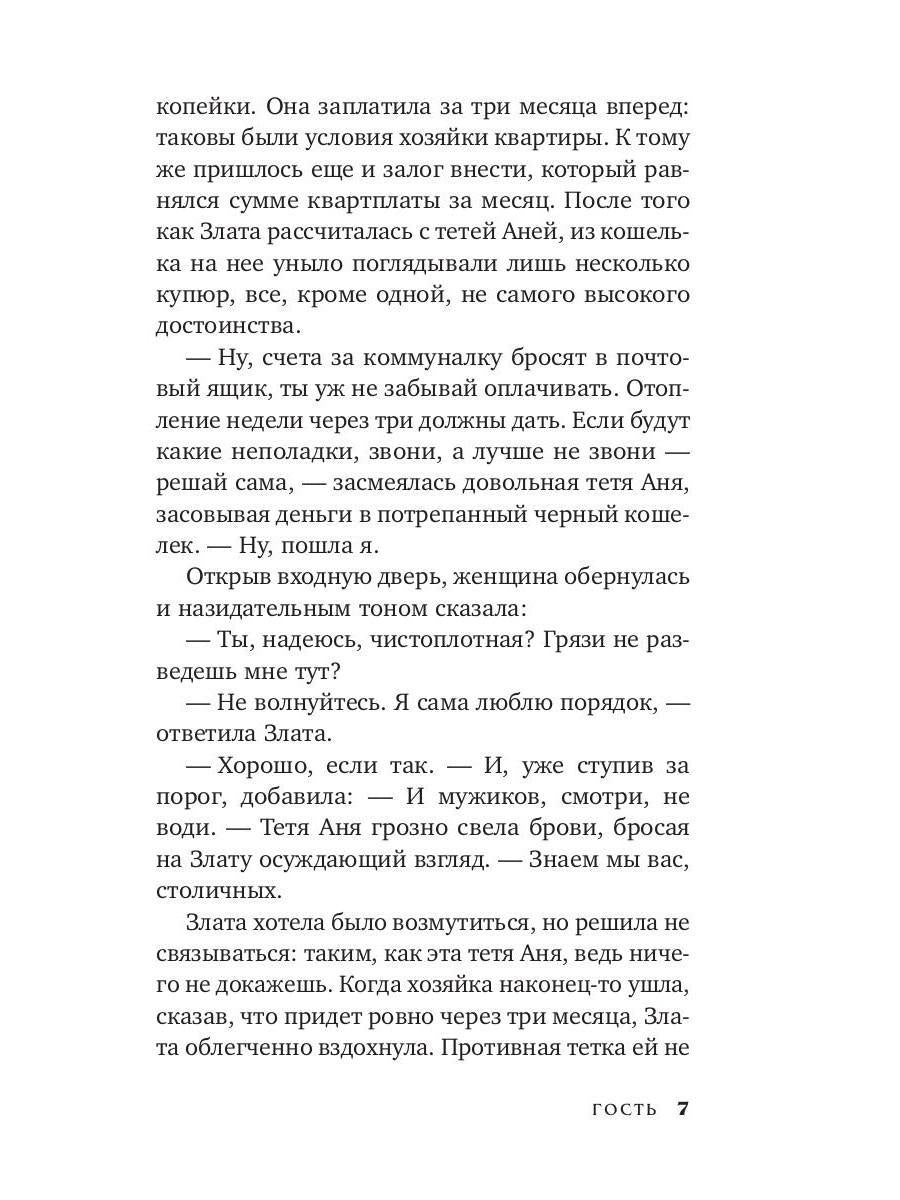 копейки. Она заплатила за три месяца вперед: таковы были условия хозяйки квартиры. К тому же пришлось еще и залог внести, который равнялся сумме квартплаты за месяц. После того как Злата рассчиталась с тетей Аней, из кошелька на нее уныло поглядывали лишь несколько купюр, все, кроме одной, не самого высокого достоинства.

— Ну, счета за коммуналку бросят в почтовый ящик, ты уж не забывай оплачивать. Отопление недели через три должны дать. Если будут какие неполадки, звони, а лучше не звони — решай сама, — засмеялась довольная тетя Аня, засовывая деньги в потрепанный черный кошелек. — Ну, пошла я.

Открыв входную дверь, женщина обернулась и назидательным тоном сказала:

— Ты, надеюсь, чистоплотная? Грязи не разведешь мне тут?

— Не волнуйтесь. Я сама люблю порядок, — ответила Злата.

— Хорошо, если так. — И, уже ступив за порог, добавила: — И мужиков, смотри, не води. — Тетя Аня грозно свела брови, бросая на Злату осуждающий взгляд. — Знаем мы вас, столичных.

Злата хотела было возмутиться, но решила не связываться: таким, как эта тетя Аня, ведь ничего не докажешь. Когда хозяйка наконец-то ушла, сказав, что придет ровно через три месяца, Злата облегченно вздохнула. Противная тетка ей не

ГОСТЬ 7